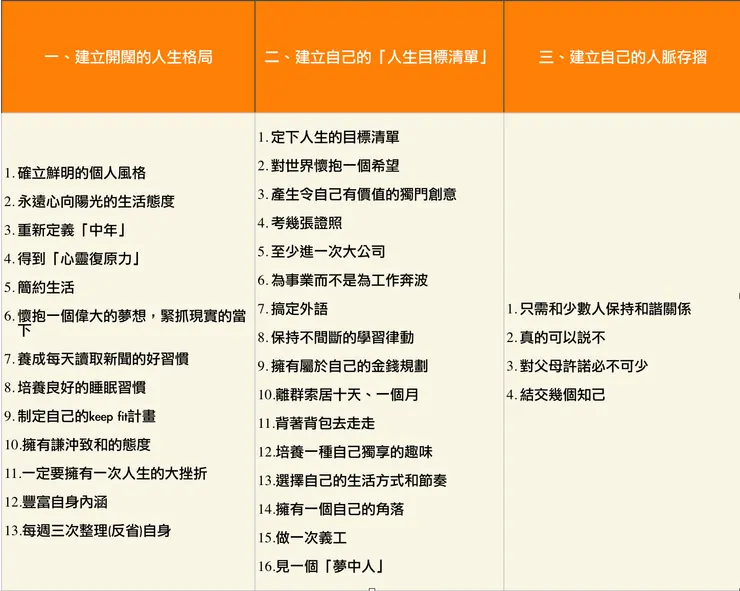 | 一、建立開闊的人生格局 | 二、建立自己的「人生目標清單」 | 三、建立自己的人脈存摺 |
|---|---|---|
| 1. 確立鮮明的個人風格<br>2. 永遠心向陽光的生活態度<br>3. 重新定義「中年」<br>4. 得到「心靈復原力」<br>5. 簡約生活<br>6. 懷抱一個偉大的夢想，緊抓現實的當下<br>7. 養成每天讀取新聞的好習慣<br>8. 培養良好的睡眠習慣<br>9. 制定自己的keep fit計畫<br>10. 擁有謙沖致和的態度<br>11. 一定要擁有一次人生的大挫折<br>12. 豐富自身內涵<br>13. 每週三次整理(反省)自身 | 1. 定下人生的目標清單<br>2. 對世界懷抱一個希望<br>3. 產生令自己有價值的獨門創意<br>4. 考幾張證照<br>5. 至少進一次大公司<br>6. 為事業而不是為工作奔波<br>7. 搞定外語<br>8. 保持不間斷的學習律動<br>9. 擁有屬於自己的金錢規劃<br>10. 離群索居十天、一個月<br>11. 背著背包去走走<br>12. 培養一種自己獨享的趣味<br>13. 選擇自己的生活方式和節奏<br>14. 擁有一個自己的角落<br>15. 做一次義工<br>16. 見一個「夢中人」 | 1. 只需和少數人保持和諧關係<br>2. 真的可以説不<br>3. 對父母許諾必不可少<br>4. 結交幾個知己 |